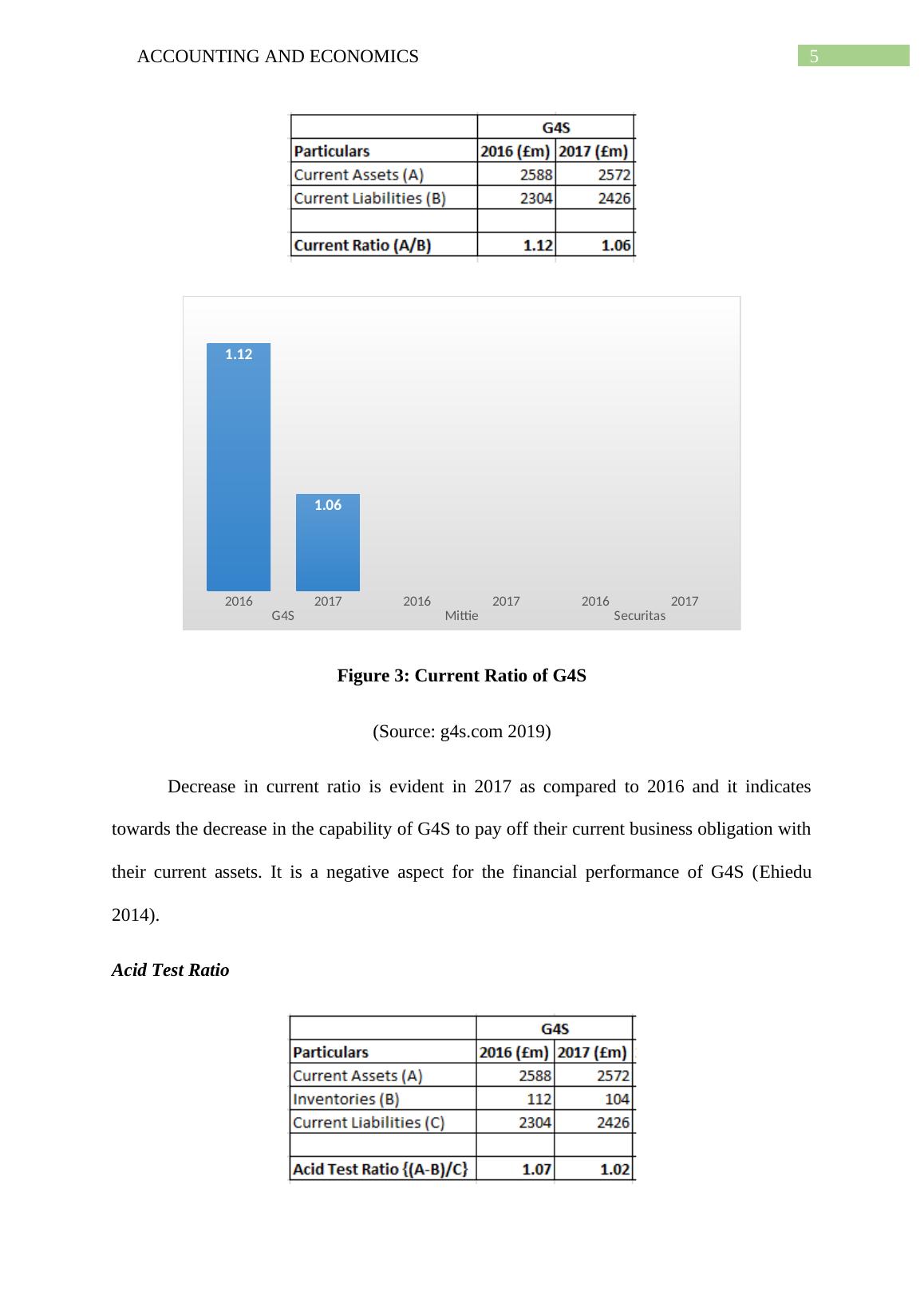 ACCOUNTING AND ECONOMICS 5

| | G4S | |
|---|---|---|
| Particulars | 2016 (£m) | 2017 (£m) |
| Current Assets (A) | 2588 | 2572 |
| Current Liabilities (B) | 2304 | 2426 |
| | | |
| Current Ratio (A/B) | 1.12 | 1.06 |

1.12
1.06
2016 2017 2016 2017 2016 2017
G4S Mittie Securitas

Figure 3: Current Ratio of G4S

(Source: g4s.com 2019)

Decrease in current ratio is evident in 2017 as compared to 2016 and it indicates towards the decrease in the capability of G4S to pay off their current business obligation with their current assets. It is a negative aspect for the financial performance of G4S (Ehiedu 2014).

Acid Test Ratio

| | G4S | |
|---|---|---|
| Particulars | 2016 (£m) | 2017 (£m) |
| Current Assets (A) | 2588 | 2572 |
| Inventories (B) | 112 | 104 |
| Current Liabilities (C) | 2304 | 2426 |
| | | |
| Acid Test Ratio {(A-B)/C} | 1.07 | 1.02 |